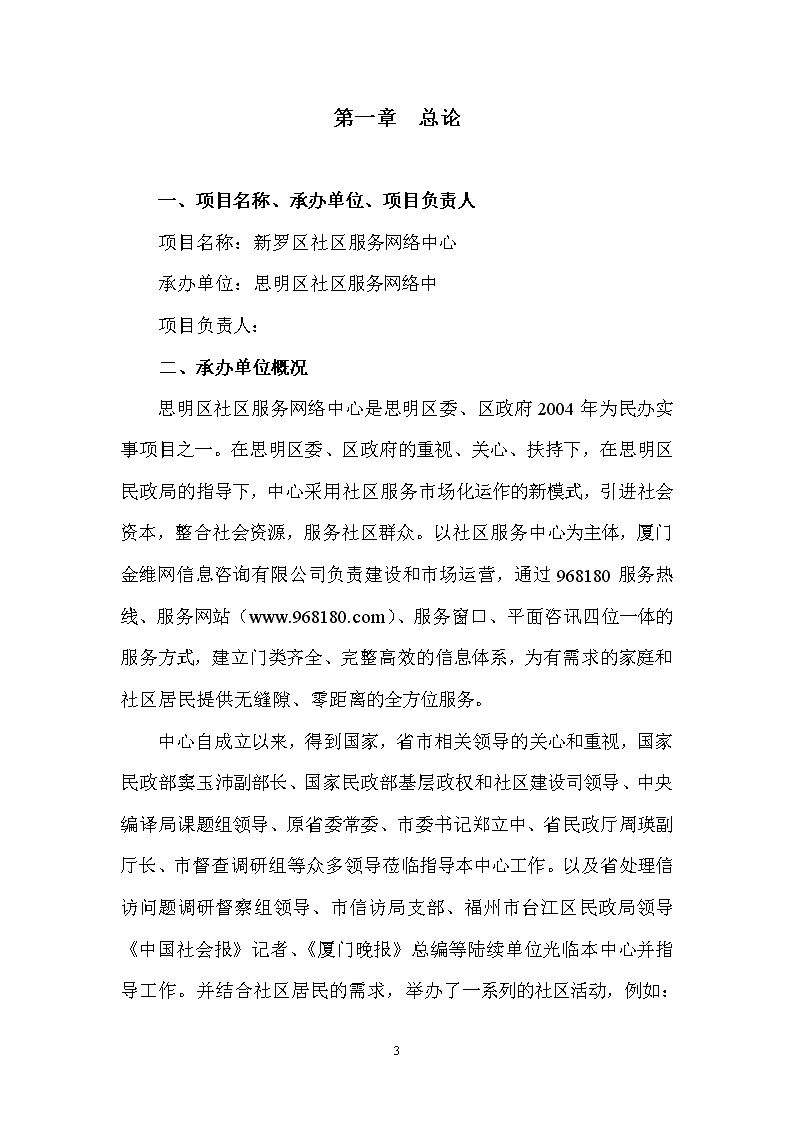 第一章　总论

一、项目名称、承办单位、项目负责人

项目名称：新罗区社区服务网络中心

承办单位：思明区社区服务网络中

项目负责人：

二、承办单位概况

思明区社区服务网络中心是思明区委、区政府 2004 年为民办实事项目之一。在思明区委、区政府的重视、关心、扶持下，在思明区民政局的指导下，中心采用社区服务市场化运作的新模式，引进社会资本，整合社会资源，服务社区群众。以社区服务中心为主体，厦门金维网信息咨询有限公司负责建设和市场运营，通过 968180 服务热线、服务网站（www.968180.com）、服务窗口、平面咨讯四位一体的服务方式，建立门类齐全、完整高效的信息体系，为有需求的家庭和社区居民提供无缝隙、零距离的全方位服务。

中心自成立以来，得到国家，省市相关领导的关心和重视，国家民政部窦玉沛副部长、国家民政部基层政权和社区建设司领导、中央编译局课题组领导、原省委常委、市委书记郑立中、省民政厅周瑛副厅长、市督查调研组等众多领导莅临指导本中心工作。以及省处理信访问题调研督察组领导、市信访局支部、福州市台江区民政局领导《中国社会报》记者、《厦门晚报》总编等陆续单位光临本中心并指导工作。并结合社区居民的需求，举办了一系列的社区活动，例如：

3